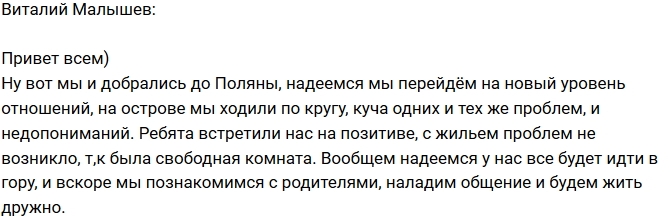 Виталий Малышев:

Привет всем)
Ну вот мы и добрались до Поляны, надеемся мы перейдём на новый уровень отношений, на острове мы ходили по кругу, куча одних и тех же проблем, и недопониманий. Ребята встретили нас на позитиве, с жильем проблем не возникло, т,к была свободная комната. Вообщем надеемся у нас все будет идти в гору, и вскоре мы познакомимся с родителями, наладим общение и будем жить дружно.